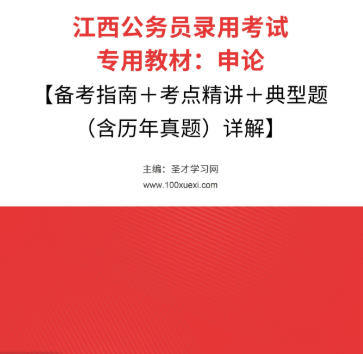 江西公务员录用考试
专用教材：申论
【备考指南＋考点精讲＋典型题（含历年真题）详解】

主编：圣才学习网
www.100xuexi.com